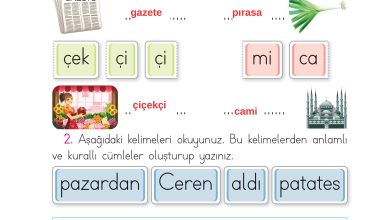 ..gazete .....

...pırasa ....

çek

çi

çi

mi

ca

..çiçekçi ...

...cami ......

2. Aşağıdaki kelimeleri okuyunuz. Bu kelimelerden anlamlı ve kurallı cümleler oluşturup yazınız.

pazardan

Ceren

aldı

patates